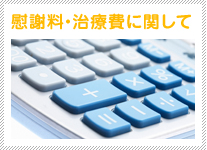 慰謝料・治療費に関して